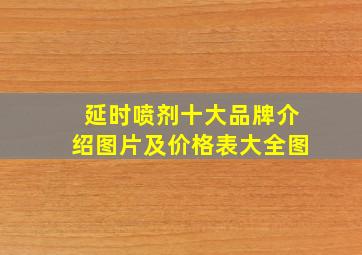 延时喷剂十大品牌介绍图片及价格表大全图